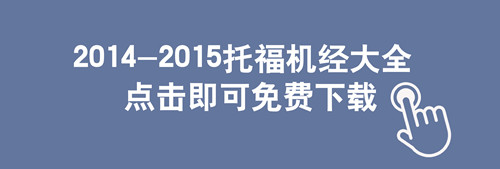 2014—2015托福机经大全
点击即可免费下载